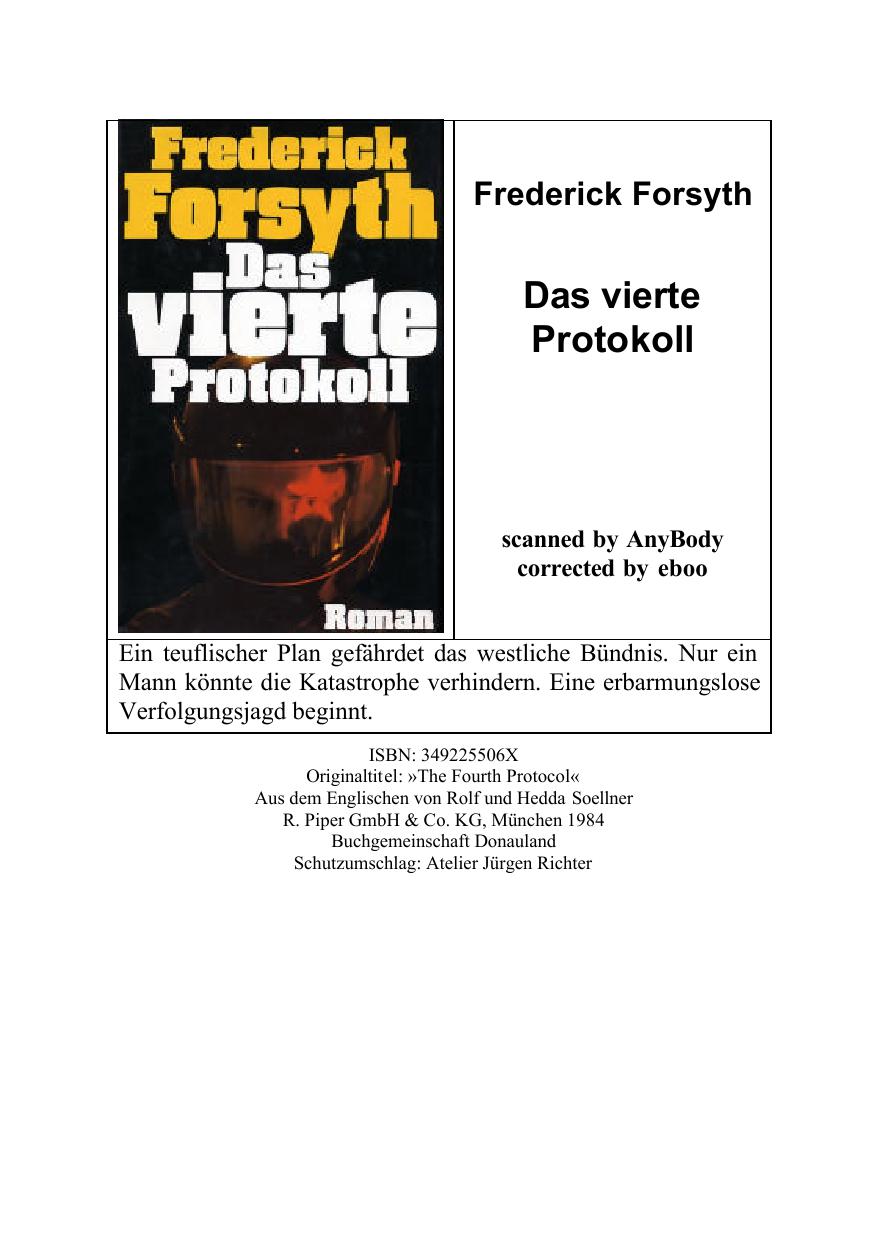 Frederick Forsyth
Das vierte Protokoll
Roman

Frederick Forsyth

Das vierte Protokoll

scanned by AnyBody
corrected by eboo

Ein teuflischer Plan gefährdet das westliche Bündnis. Nur ein Mann könnte die Katastrophe verhindern. Eine erbarmungslose Verfolgungsjagd beginnt.

ISBN: 349225506X
Originaltitel: »The Fourth Protocol«
Aus dem Englischen von Rolf und Hedda Soellner
R. Piper GmbH & Co. KG, München 1984
Buchgemeinschaft Donauland
Schutzumschlag: Atelier Jürgen Richter